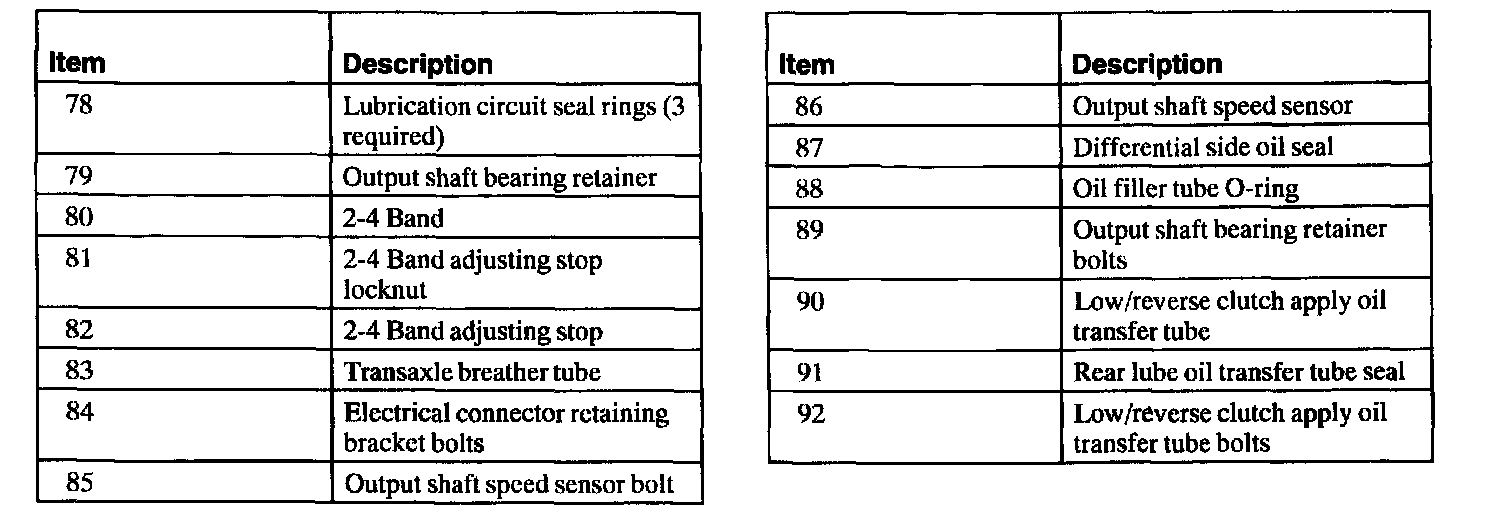 | Item | Description |
|---|---|
| 78 | Lubrication circuit seal rings (3 required) |
| 79 | Output shaft bearing retainer |
| 80 | 2-4 Band |
| 81 | 2-4 Band adjusting stop locknut |
| 82 | 2-4 Band adjusting stop |
| 83 | Transaxle breather tube |
| 84 | Electrical connector retaining bracket bolts |
| 85 | Output shaft speed sensor bolt |

| Item | Description |
|---|---|
| 86 | Output shaft speed sensor |
| 87 | Differential side oil seal |
| 88 | Oil filler tube O-ring |
| 89 | Output shaft bearing retainer bolts |
| 90 | Low/reverse clutch apply oil transfer tube |
| 91 | Rear lube oil transfer tube seal |
| 92 | Low/reverse clutch apply oil transfer tube bolts |